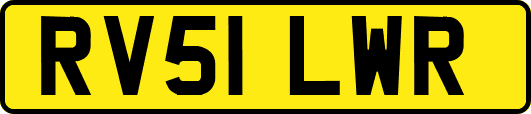 RV51 LWR